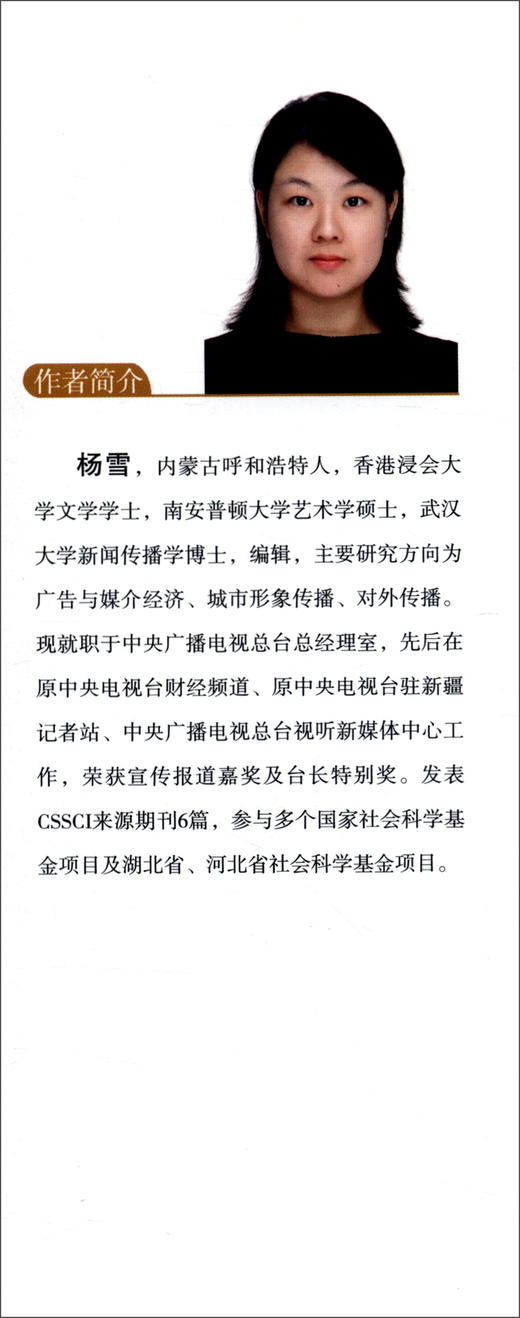 作者简介

杨雪，内蒙古呼和浩特人，香港浸会大学文学学士，南安普顿大学艺术学硕士，武汉大学新闻传播学博士，编辑，主要研究方向为广告与媒介经济、城市形象传播、对外传播。现就职于中央广播电视总台总经理室，先后在原中央电视台财经频道、原中央电视台驻新疆记者站、中央广播电视总台视听新媒体中心工作，荣获宣传报道嘉奖及台长特别奖。发表CSSCI来源期刊6篇，参与多个国家社会科学基金项目及湖北省、河北省社会科学基金项目。